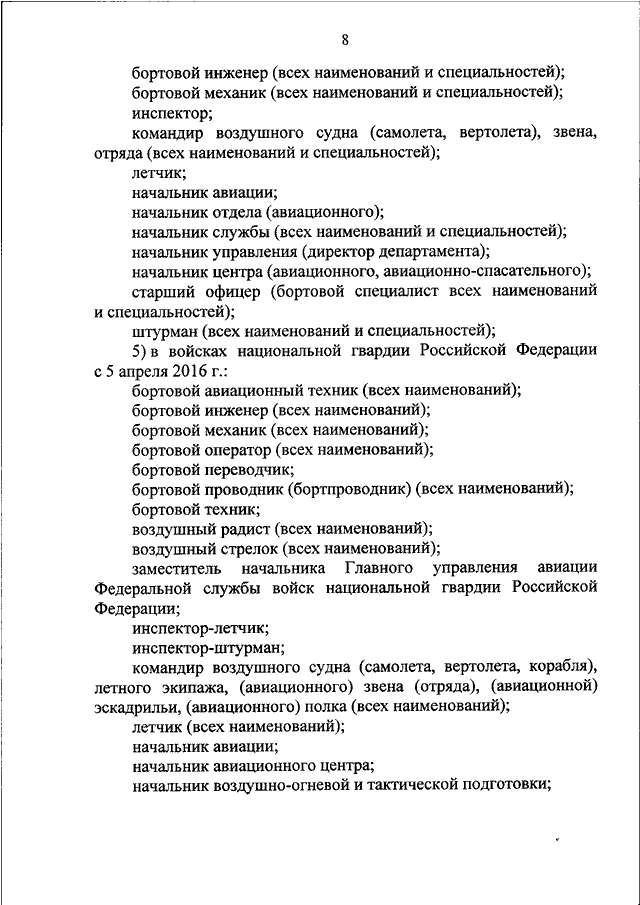 8

бортовой инженер (всех наименований и специальностей);

бортовой механик (всех наименований и специальностей);

инспектор;

командир воздушного судна (самолета, вертолета), звена, отряда (всех наименований и специальностей);

летчик;

начальник авиации;

начальник отдела (авиационного);

начальник службы (всех наименований и специальностей);

начальник управления (директор департамента);

начальник центра (авиационного, авиационно-спасательного);

старший офицер (бортовой специалист всех наименований и специальностей);

штурман (всех наименований и специальностей);

5) в войсках национальной гвардии Российской Федерации с 5 апреля 2016 г.:

бортовой авиационный техник (всех наименований);

бортовой инженер (всех наименований);

бортовой механик (всех наименований);

бортовой оператор (всех наименований);

бортовой переводчик;

бортовой проводник (бортпроводник) (всех наименований);

бортовой техник;

воздушный радист (всех наименований);

воздушный стрелок (всех наименований);

заместитель начальника Главного управления авиации Федеральной службы войск национальной гвардии Российской Федерации;

инспектор-летчик;

инспектор-штурман;

командир воздушного судна (самолета, вертолета, корабля), летного экипажа, (авиационного) звена (отряда), (авиационной) эскадрильи, (авиационного) полка (всех наименований);

летчик (всех наименований);

начальник авиации;

начальник авиационного центра;

начальник воздушно-огневой и тактической подготовки;